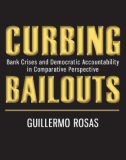 CURBING

Bank Crises and Democratic Accountability in Comparative Perspective

BAILOUTS

GUILLERMO ROSAS